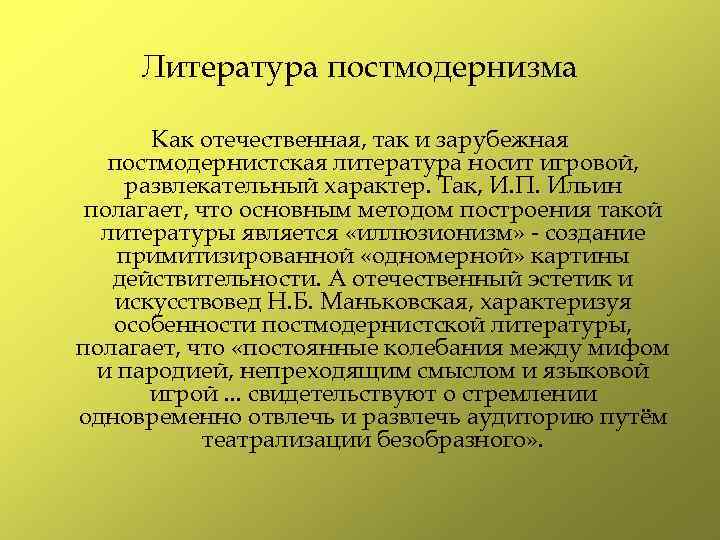 Литература постмодернизма

Как отечественная, так и зарубежная постмодернистская литература носит игровой, развлекательный характер. Так, И.П. Ильин полагает, что основным методом построения такой литературы является «иллюзионизм» - создание примитизированной «одномерной» картины действительности. А отечественный эстетик и искусствовед Н.Б. Маньковская, характеризуя особенности постмодернистской литературы, полагает, что «постоянные колебания между мифом и пародией, непреходящим смыслом и языковой игрой ... свидетельствуют о стремлении одновременно отвлечь и развлечь аудиторию путём театрализации безобразного».